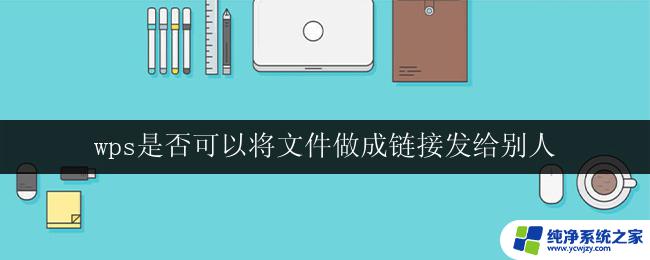 wps是否可以将文件做成链接发给别人

纯净系统之家
www.ycwjzy.com